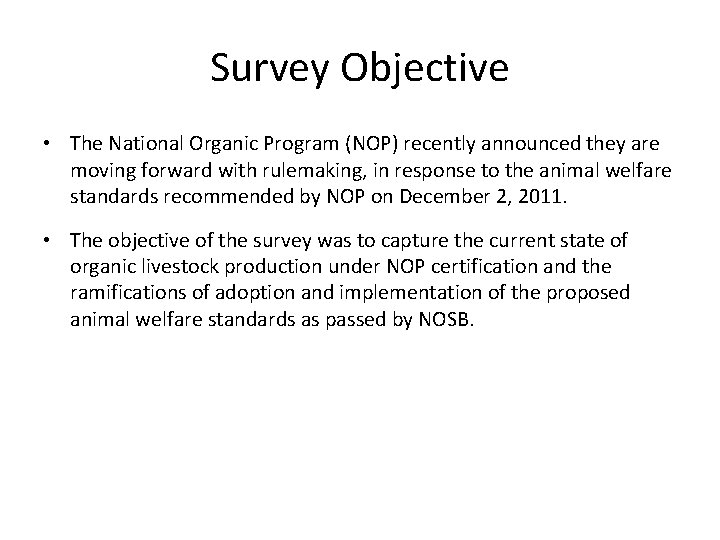 Survey Objective

• The National Organic Program (NOP) recently announced they are moving forward with rulemaking, in response to the animal welfare standards recommended by NOP on December 2, 2011.

• The objective of the survey was to capture the current state of organic livestock production under NOP certification and the ramifications of adoption and implementation of the proposed animal welfare standards as passed by NOSB.